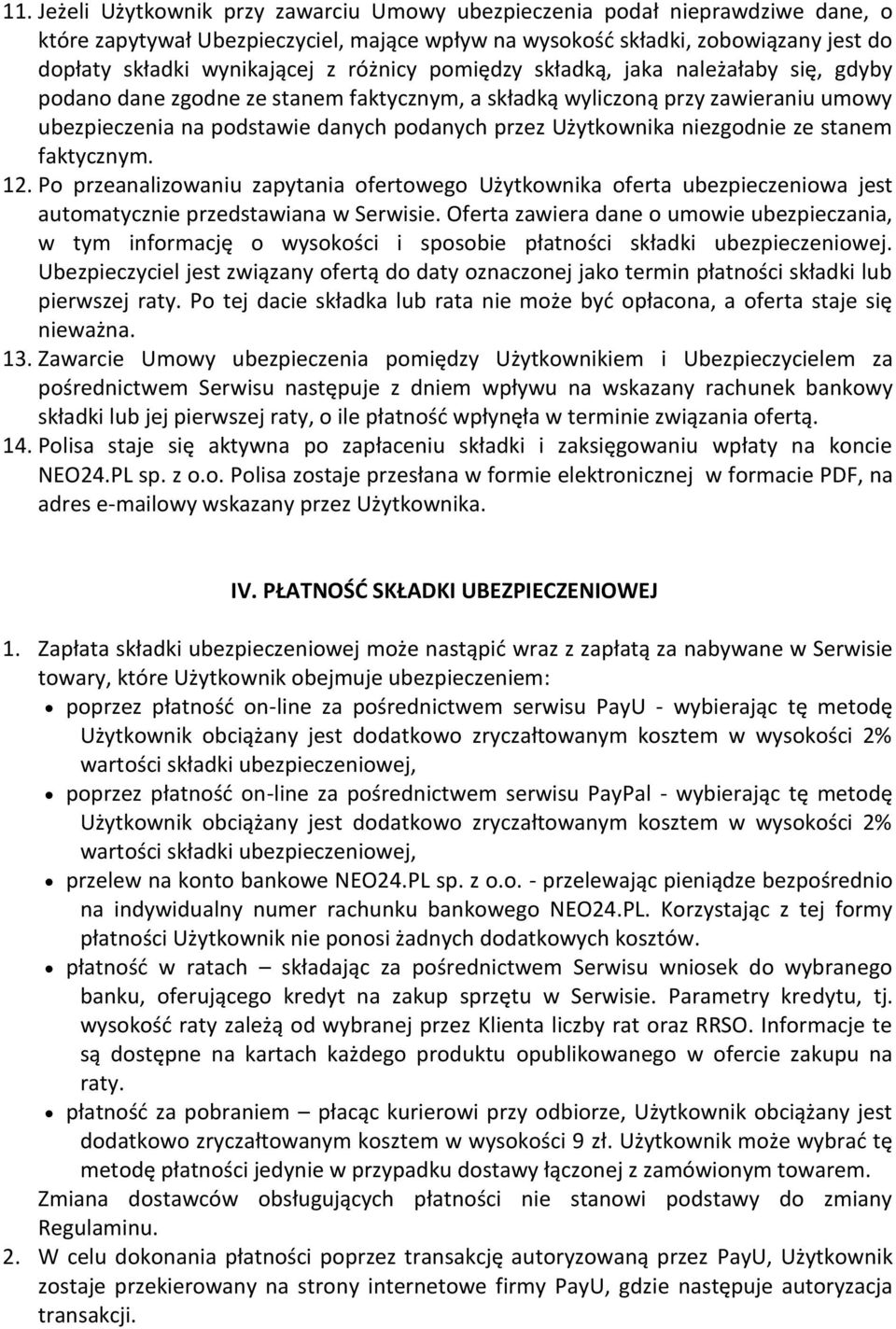 11. Jeżeli Użytkownik przy zawarciu Umowy ubezpieczenia podał nieprawdziwe dane, o które zapytywał Ubezpieczyciel, mające wpływ na wysokość składki, zobowiązany jest do dopłaty składki wynikającej z różnicy pomiędzy składką, jaka należałaby się, gdyby podano dane zgodne ze stanem faktycznym, a składką wyliczoną przy zawieraniu umowy ubezpieczenia na podstawie danych podanych przez Użytkownika niezgodnie ze stanem faktycznym.

12. Po przeanalizowaniu zapytania ofertowego Użytkownika oferta ubezpieczeniowa jest automatycznie przedstawiana w Serwisie. Oferta zawiera dane o umowie ubezpieczania, w tym informację o wysokości i sposobie płatności składki ubezpieczeniowej. Ubezpieczyciel jest związany ofertą do daty oznaczonej jako termin płatności składki lub pierwszej raty. Po tej dacie składka lub rata nie może być opłacona, a oferta staje się nieważna.

13. Zawarcie Umowy ubezpieczenia pomiędzy Użytkownikiem i Ubezpieczycielem za pośrednictwem Serwisu następuje z dniem wpływu na wskazany rachunek bankowy składki lub jej pierwszej raty, o ile płatność wpłynęła w terminie związania ofertą.

14. Polisa staje się aktywna po zapłaceniu składki i zaksięgowaniu wpłaty na koncie NEO24.PL sp. z o.o. Polisa zostaje przesłana w formie elektronicznej w formacie PDF, na adres e-mailowy wskazany przez Użytkownika.

IV. PŁATNOŚĆ SKŁADKI UBEZPIECZENIOWEJ

1. Zapłata składki ubezpieczeniowej może nastąpić wraz z zapłatą za nabywane w Serwisie towary, które Użytkownik obejmuje ubezpieczeniem:
• poprzez płatność on-line za pośrednictwem serwisu PayU - wybierając tę metodę Użytkownik obciążany jest dodatkowo zryczałtowanym kosztem w wysokości 2% wartości składki ubezpieczeniowej,
• poprzez płatność on-line za pośrednictwem serwisu PayPal - wybierając tę metodę Użytkownik obciążany jest dodatkowo zryczałtowanym kosztem w wysokości 2% wartości składki ubezpieczeniowej,
• przelew na konto bankowe NEO24.PL sp. z o.o. - przelewając pieniądze bezpośrednio na indywidualny numer rachunku bankowego NEO24.PL. Korzystając z tej formy płatności Użytkownik nie ponosi żadnych dodatkowych kosztów.
• płatność w ratach – składając za pośrednictwem Serwisu wniosek do wybranego banku, oferującego kredyt na zakup sprzętu w Serwisie. Parametry kredytu, tj. wysokość raty zależą od wybranej przez Klienta liczby rat oraz RRSO. Informacje te są dostępne na kartach każdego produktu opublikowanego w ofercie zakupu na raty.
• płatność za pobraniem – płacąc kurierowi przy odbiorze, Użytkownik obciążany jest dodatkowo zryczałtowanym kosztem w wysokości 9 zł. Użytkownik może wybrać tę metodę płatności jedynie w przypadku dostawy łączonej z zamówionym towarem.
Zmiana dostawców obsługujących płatności nie stanowi podstawy do zmiany Regulaminu.

2. W celu dokonania płatności poprzez transakcję autoryzowaną przez PayU, Użytkownik zostaje przekierowany na strony internetowe firmy PayU, gdzie następuje autoryzacja transakcji.